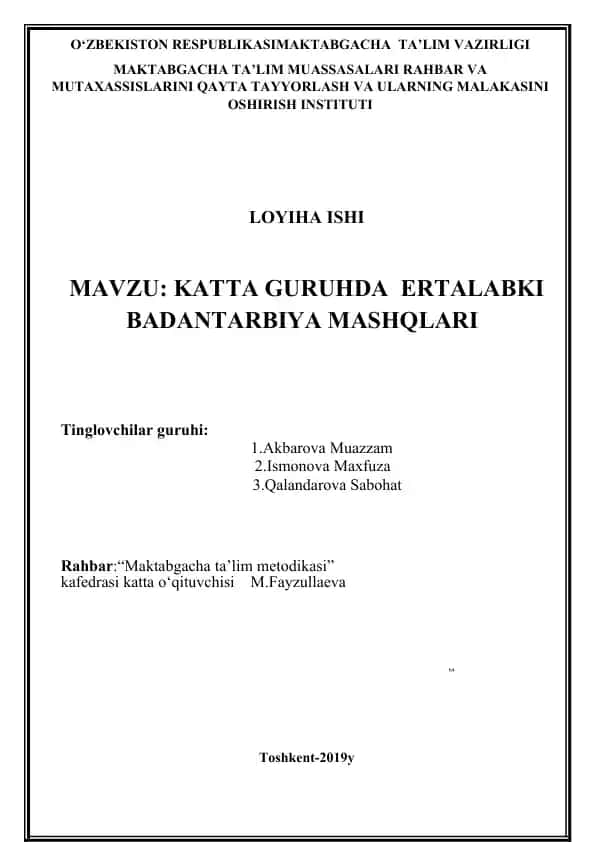 O‘ZBEKISTON RESPUBLIKASIMAKTABGACHA TA’LIM VAZIRLIGI

MAKTABGACHA TA’LIM MUASSASALARI RAHBAR VA MUTAXASSISLARINI QAYTA TAYYORLASH VA ULARNING MALAKASINI OSHIRISH INSTITUTI

LOYIHA ISHI

MAVZU: KATTA GURUHDA ERTALABKI BADANTARBIYA MASHQLARI

Tinglovchilar guruhi:
1.Akbarova Muazzam
2.Ismonova Maxfuza
3.Qalandarova Sabohat

Rahbar:“Maktabgacha ta’lim metodikasi” kafedrasi katta o‘qituvchisi M.Fayzullaeva

Toshkent-2019y